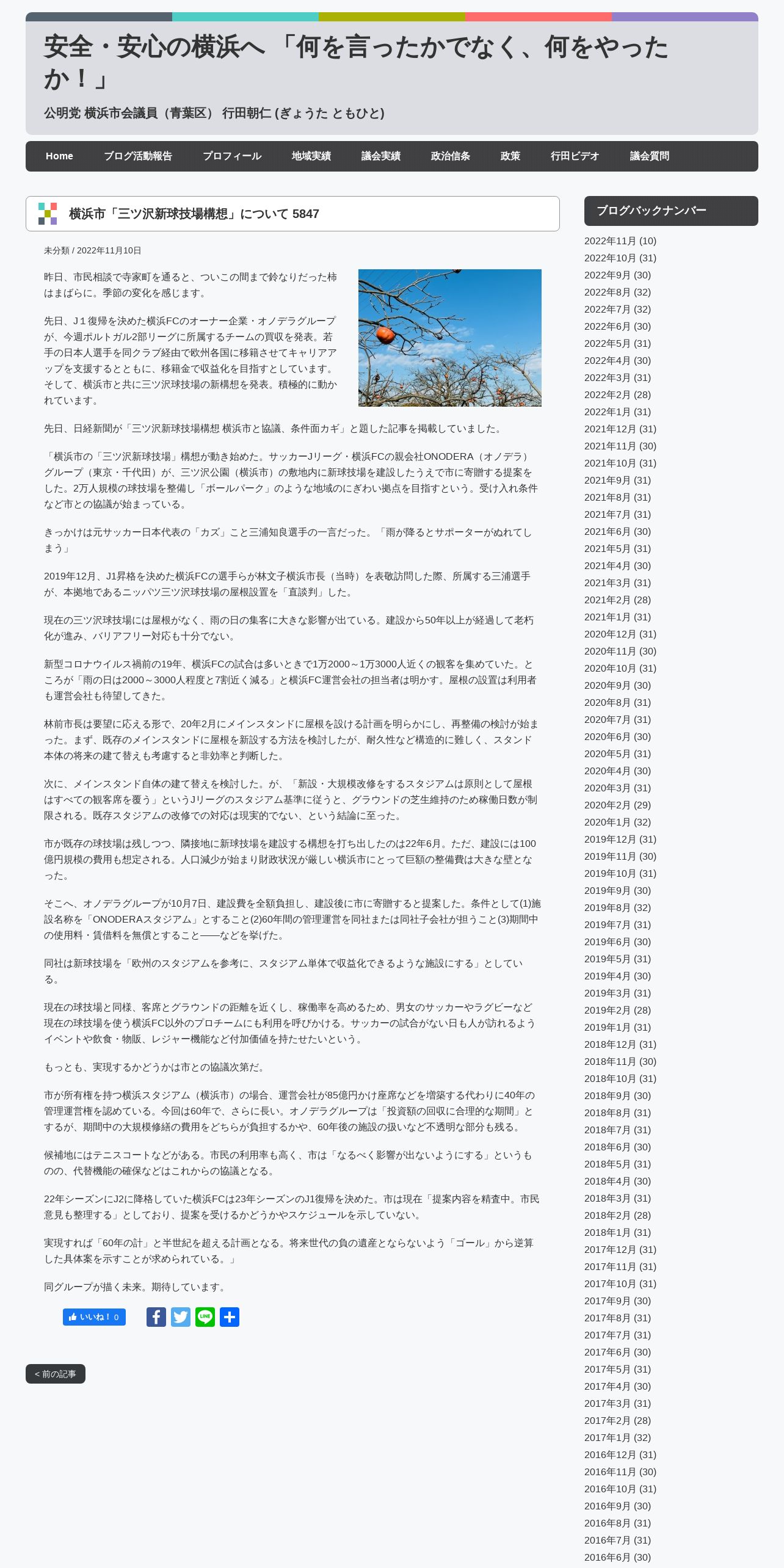 安全・安心の横浜へ 「何を言ったかでなく、何をやったか！」

公明党 横浜市会議員（青葉区） 行田朝仁 (ぎょうた ともひと)

Home ブログ活動報告 プロフィール 地域実績 議会実績 政治信条 政策 行田ビデオ 議会質問

横浜市「三ツ沢新球技場構想」について 5847

未分類 / 2022年11月10日

昨日、市民相談で寺家町を通ると、ついこの間まで鈴なりだった柿はまばらに。季節の変化を感じます。

先日、J１復帰を決めた横浜FCのオーナー企業・オノデラグループが、今週ポルトガル2部リーグに所属するチームの買収を発表。若手の日本人選手を同クラブ経由で欧州各国に移籍させてキャリアアップを支援するとともに、移籍金で収益化を目指すとしています。そして、横浜市と共に三ツ沢球技場の新構想を発表。積極的に動かれています。

先日、日経新聞が「三ツ沢新球技場構想 横浜市と協議、条件面カギ」と題した記事を掲載していました。

「横浜市の「三ツ沢新球技場」構想が動き始めた。サッカーJリーグ・横浜FCの親会社ONODERA（オノデラ）グループ（東京・千代田）が、三ツ沢公園（横浜市）の敷地内に新球技場を建設したうえで市に寄贈する提案をした。2万人規模の球技場を整備し「ボールパーク」のような地域のにぎわい拠点を目指すという。受け入れ条件など市との協議が始まっている。

きっかけは元サッカー日本代表の「カズ」こと三浦知良選手の一言だった。「雨が降るとサポーターがぬれてしまう」

2019年12月、J1昇格を決めた横浜FCの選手らが林文子横浜市長（当時）を表敬訪問した際、所属する三浦選手が、本拠地であるニッパツ三ツ沢球技場の屋根設置を「直談判」した。

現在の三ツ沢球技場には屋根がなく、雨の日の集客に大きな影響が出ている。建設から50年以上が経過して老朽化が進み、バリアフリー対応も十分でない。

新型コロナウイルス禍前の19年、横浜FCの試合は多いときで1万2000～1万3000人近くの観客を集めていた。ところが「雨の日は2000～3000人程度と7割近く減る」と横浜FC運営会社の担当者は明かす。屋根の設置は利用者も運営会社も待望してきた。

林前市長は要望に応える形で、20年2月にメインスタンドに屋根を設ける計画を明らかにし、再整備の検討が始まった。まず、既存のメインスタンドに屋根を新設する方法を検討したが、耐久性など構造的に難しく、スタンド本体の将来の建て替えも考慮すると非効率と判断した。

次に、メインスタンド自体の建て替えを検討した。が、「新設・大規模改修をするスタジアムは原則として屋根はすべての観客席を覆う」というJリーグのスタジアム基準に従うと、グラウンドの芝生維持のため稼働日数が制限される。既存スタジアムの改修での対応は現実的でない、という結論に至った。

市が既存の球技場は残しつつ、隣接地に新球技場を建設する構想を打ち出したのは22年6月。ただ、建設には100億円規模の費用も想定される。人口減少が始まり財政状況が厳しい横浜市にとって巨額の整備費は大きな壁となった。

そこへ、オノデラグループが10月7日、建設費を全額負担し、建設後に市に寄贈すると提案した。条件として(1)施設名称を「ONODERAスタジアム」とすること(2)60年間の管理運営を同社または同社子会社が担うこと(3)期間中の使用料・賃借料を無償とすること――などを挙げた。

同社は新球技場を「欧州のスタジアムを参考に、スタジアム単体で収益化できるような施設にする」としている。

現在の球技場と同様、客席とグラウンドの距離を近くし、稼働率を高めるため、男女のサッカーやラグビーなど現在の球技場を使う横浜FC以外のプロチームにも利用を呼びかける。サッカーの試合がない日も人が訪れるようイベントや飲食・物販、レジャー機能など付加価値を持たせたいという。

もっとも、実現するかどうかは市との協議次第だ。

市が所有権を持つ横浜スタジアム（横浜市）の場合、運営会社が85億円かけ座席などを増築する代わりに40年の管理運営権を認めている。今回は60年で、さらに長い。オノデラグループは「投資額の回収に合理的な期間」とするが、期間中の大規模修繕の費用をどちらが負担するかや、60年後の施設の扱いなど不透明な部分も残る。

候補地にはテニスコートなどがある。市民の利用率も高く、市は「なるべく影響が出ないようにする」というものの、代替機能の確保などはこれからの協議となる。

22年シーズンにJ2に降格していた横浜FCは23年シーズンのJ1復帰を決めた。市は現在「提案内容を精査中。市民意見も整理する」としており、提案を受けるかどうかやスケジュールを示していない。

実現すれば「60年の計」と半世紀を超える計画となる。将来世代の負の遺産とならないよう「ゴール」から逆算した具体案を示すことが求められている。」

同グループが描く未来。期待しています。

いいね！ 0

< 前の記事

ブログバックナンバー

2022年11月 (10)
2022年10月 (31)
2022年9月 (30)
2022年8月 (32)
2022年7月 (32)
2022年6月 (30)
2022年5月 (31)
2022年4月 (30)
2022年3月 (31)
2022年2月 (28)
2022年1月 (31)
2021年12月 (31)
2021年11月 (30)
2021年10月 (31)
2021年9月 (31)
2021年8月 (31)
2021年7月 (31)
2021年6月 (30)
2021年5月 (31)
2021年4月 (30)
2021年3月 (31)
2021年2月 (28)
2021年1月 (31)
2020年12月 (31)
2020年11月 (30)
2020年10月 (31)
2020年9月 (30)
2020年8月 (31)
2020年7月 (31)
2020年6月 (30)
2020年5月 (31)
2020年4月 (30)
2020年3月 (31)
2020年2月 (29)
2020年1月 (32)
2019年12月 (31)
2019年11月 (30)
2019年10月 (31)
2019年9月 (30)
2019年8月 (32)
2019年7月 (31)
2019年6月 (30)
2019年5月 (31)
2019年4月 (30)
2019年3月 (31)
2019年2月 (28)
2019年1月 (31)
2018年12月 (31)
2018年11月 (30)
2018年10月 (31)
2018年9月 (30)
2018年8月 (31)
2018年7月 (31)
2018年6月 (30)
2018年5月 (31)
2018年4月 (30)
2018年3月 (31)
2018年2月 (28)
2018年1月 (31)
2017年12月 (31)
2017年11月 (31)
2017年10月 (31)
2017年9月 (30)
2017年8月 (31)
2017年7月 (31)
2017年6月 (30)
2017年5月 (31)
2017年4月 (30)
2017年3月 (31)
2017年2月 (28)
2017年1月 (32)
2016年12月 (31)
2016年11月 (30)
2016年10月 (31)
2016年9月 (30)
2016年8月 (31)
2016年7月 (31)
2016年6月 (30)